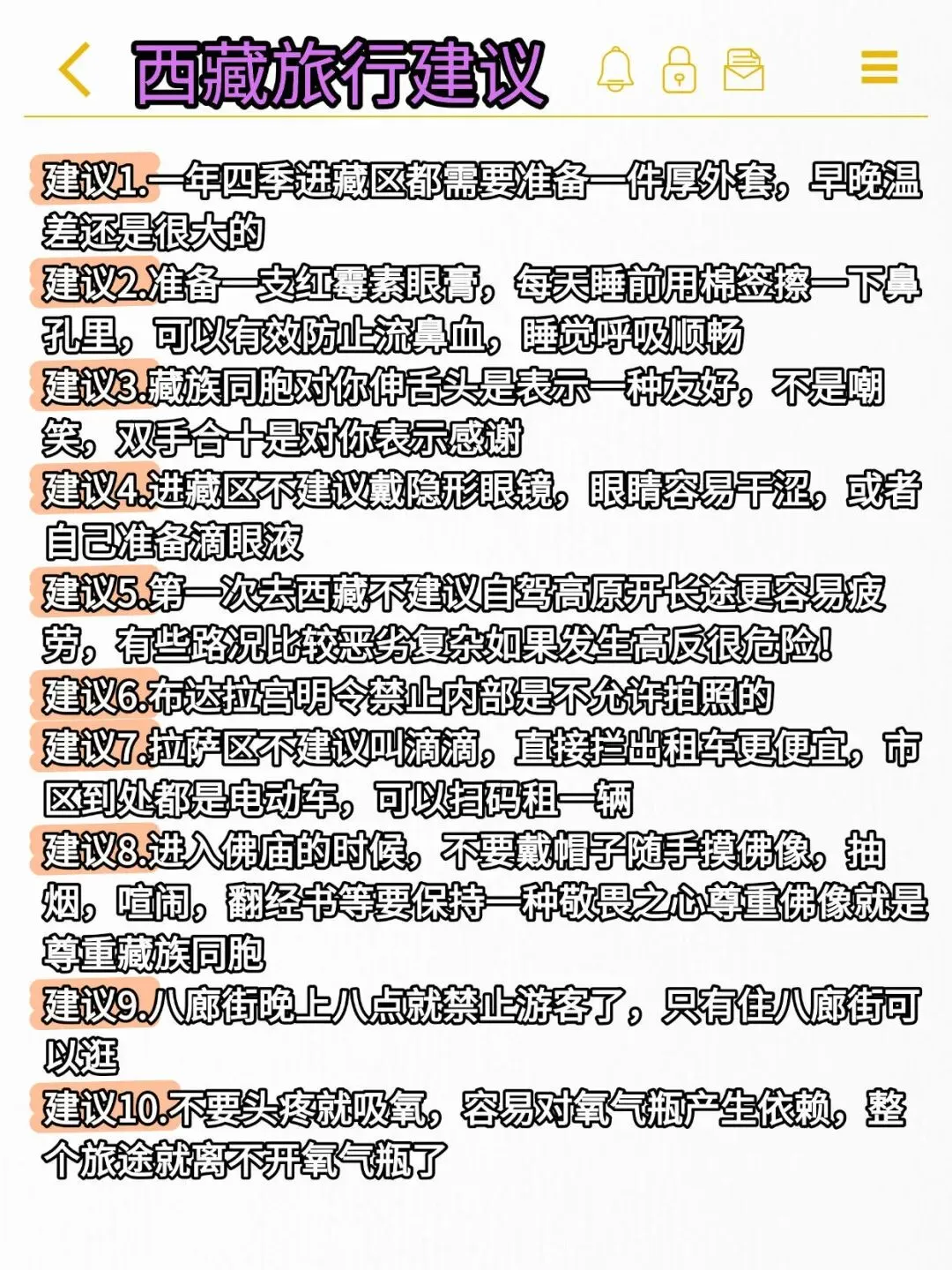 西藏旅行建议

建议1.一年四季进藏区都需要准备一件厚外套，早晚温差还是很大的

建议2.准备一支红霉素眼膏，每天睡前用棉签擦一下鼻孔里，可以有效防止流鼻血，睡觉呼吸顺畅

建议3.藏族同胞对你伸舌头是表示一种友好，不是嘲笑，双手合十是对你表示感谢

建议4.进藏区不建议戴隐形眼镜，眼睛容易干涩，或者自己准备滴眼液

建议5.第一次去西藏不建议自驾高原开长途更容易疲劳，有些路况比较恶劣复杂如果发生高反很危险！

建议6.布达拉宫明令禁止内部是不允许拍照的

建议7.拉萨区不建议叫滴滴，直接拦出租车更便宜，市区到处都是电动车，可以扫码租一辆

建议8.进入佛庙的时候，不要戴帽子随手摸佛像，抽烟，喧闹，翻经书等要保持一种敬畏之心尊重佛像就是尊重藏族同胞

建议9.八廓街晚上八点就禁止游客了，只有住八廓街可以逛

建议10.不要头疼就吸氧，容易对氧气瓶产生依赖，整个旅途就离不开氧气瓶了